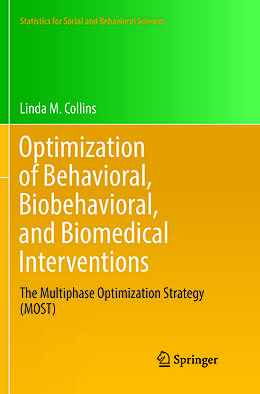 Statistics for Social and Behavioral Sciences

Linda M. Collins

Optimization of Behavioral, Biobehavioral, and Biomedical Interventions

The Multiphase Optimization Strategy (MOST)

Springer